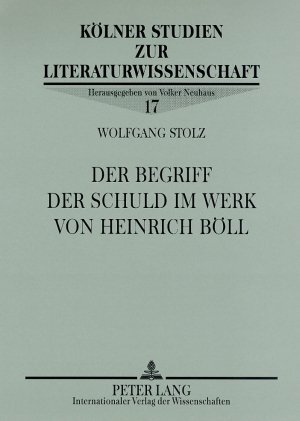 KÖLNER STUDIEN ZUR LITERATURWISSENSCHAFT

Herausgegeben von Volker Neuhaus

17

WOLFGANG STOLZ

DER BEGRIFF DER SCHULD IM WERK VON HEINRICH BÖLL

PETER LANG

Internationaler Verlag der Wissenschaften